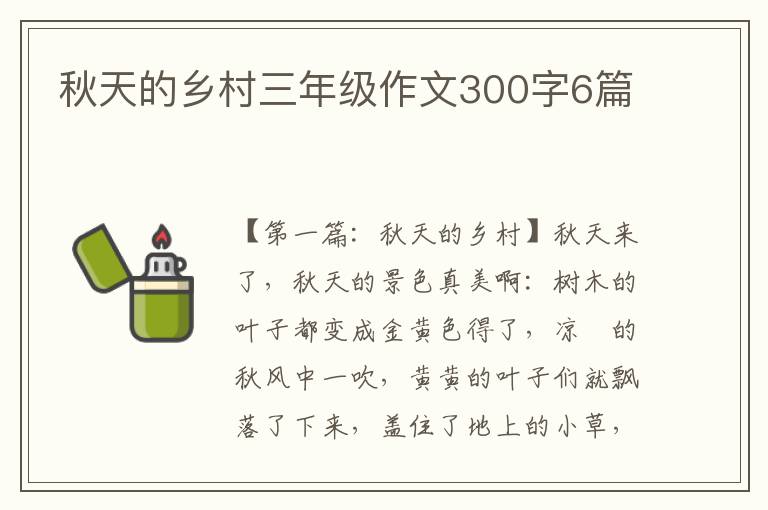 秋天的乡村三年级作文300字6篇

【第一篇：秋天的乡村】秋天来了，秋天的景色真美啊：树木的叶子都变成金黄色得了，凉　的秋风中一吹，黄黄的叶子们就飘落了下来，盖住了地上的小草，